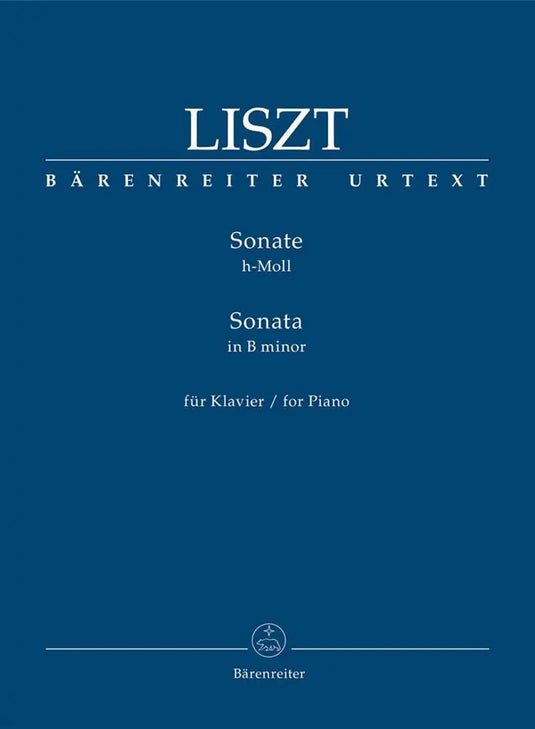 LISZT

BÄRENREITER URTEXT

Sonate
h-Moll

Sonata
in B minor

für Klavier / for Piano

Bärenreiter